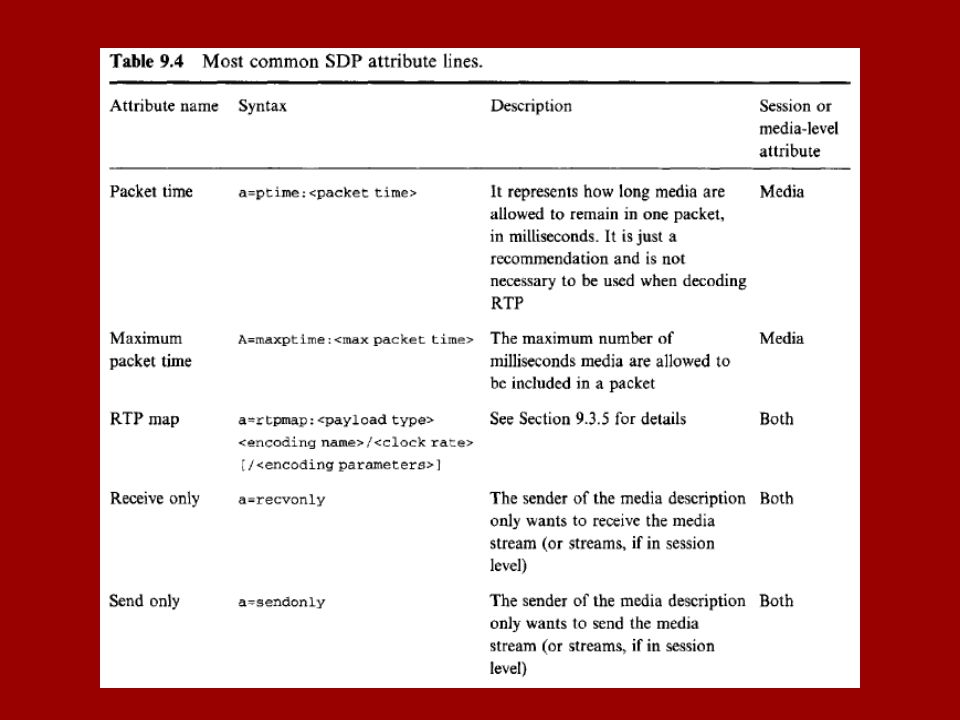 **Table 9.4** Most common SDP attribute lines.

| Attribute name | Syntax | Description | Session or media-level attribute |
|---|---|---|---|
| Packet time | a=ptime:<packet time> | It represents how long media are allowed to remain in one packet, in milliseconds. It is just a recommendation and is not necessary to be used when decoding RTP | Media |
| Maximum packet time | A=maxptime:<max packet time> | The maximum number of milliseconds media are allowed to be included in a packet | Media |
| RTP map | a=rtpmap:<payload type> <encoding name>/<clock rate> [/<encoding parameters>] | See Section 9.3.5 for details | Both |
| Receive only | a=recvonly | The sender of the media description only wants to receive the media stream (or streams, if in session level) | Both |
| Send only | a=sendonly | The sender of the media description only wants to send the media stream (or streams, if in session level) | Both |